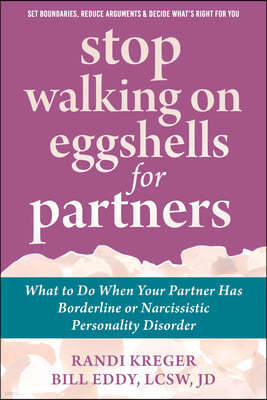 SET BOUNDARIES, REDUCE ARGUMENTS & DECIDE WHAT'S RIGHT FOR YOU

stop walking on eggshells for partners

What to Do When Your Partner Has Borderline or Narcissistic Personality Disorder

RANDI KREGER
BILL EDDY, LCSW, JD